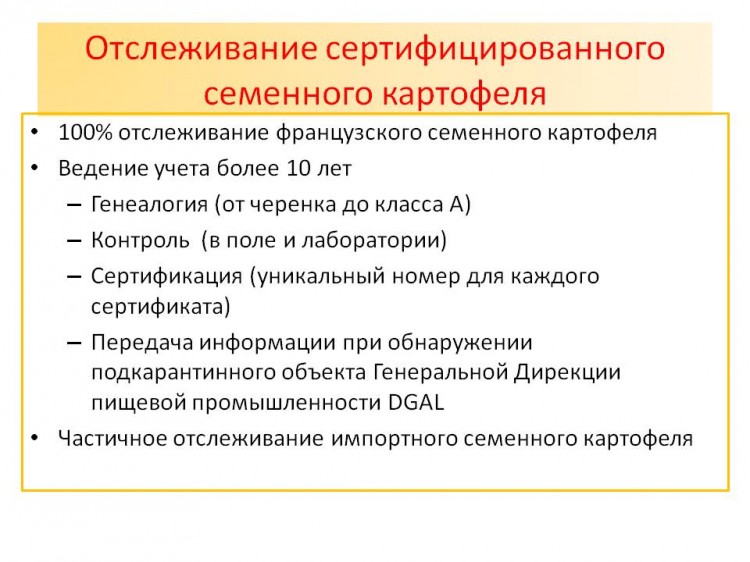 Отслеживание сертифицированного семенного картофеля

• 100% отслеживание французского семенного картофеля
• Ведение учета более 10 лет
– Генеалогия (от черенка до класса А)
– Контроль (в поле и лаборатории)
– Сертификация (уникальный номер для каждого сертификата)
– Передача информации при обнаружении подкарантинного объекта Генеральной Дирекции пищевой промышленности DGAL
• Частичное отслеживание импортного семенного картофеля